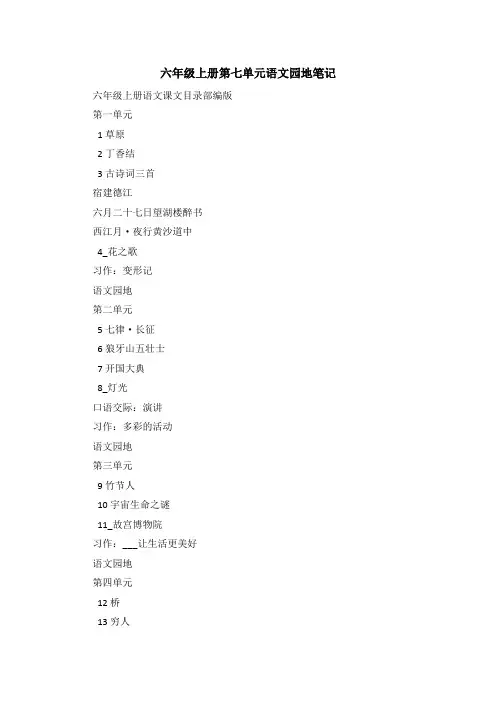 六年级上册第七单元语文园地笔记

六年级上册语文课文目录部编版

第一单元

1 草原

2 丁香结

3 古诗词三首

宿建德江

六月二十七日望湖楼醉书

西江月·夜行黄沙道中

4_花之歌

习作：变形记

语文园地

第二单元

5 七律·长征

6 狼牙山五壮士

7 开国大典

8_灯光

口语交际：演讲

习作：多彩的活动

语文园地

第三单元

9 竹节人

10 宇宙生命之谜

11_故宫博物院

习作：___让生活更美好

语文园地

第四单元

12 桥

13 穷人